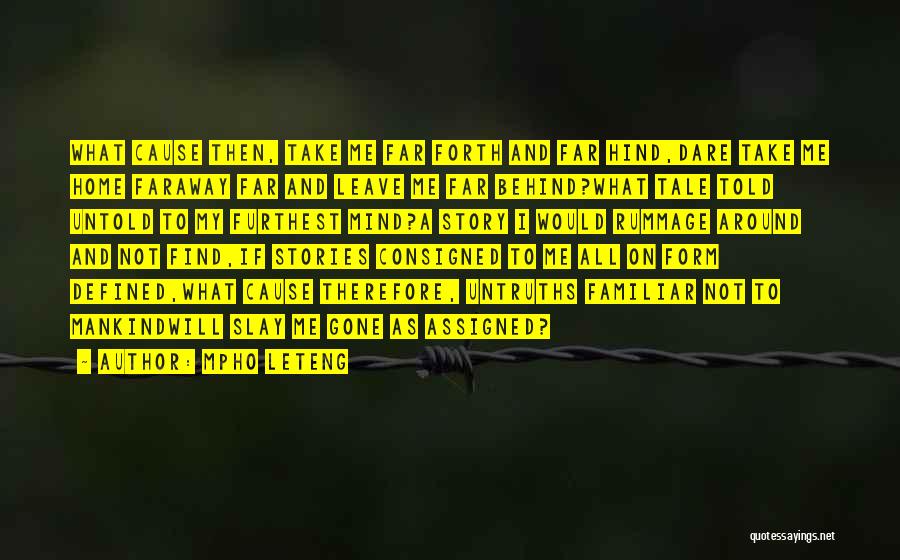 WHAT CAUSE THEN, TAKE ME FAR FORTH AND FAR HIND,DARE TAKE ME HOME FARAWAY FAR AND LEAVE ME FAR BEHIND?WHAT TALE TOLD UNTOLD TO MY FURTHEST MIND?A STORY I WOULD RUMMAGE AROUND AND NOT FIND,IF STORIES CONSIGNED TO ME ALL ON FORM DEFINED,WHAT CAUSE THEREFORE, UNTRUTHS FAMILIAR NOT TO MANKINDWILL SLAY ME GONE AS ASSIGNED?

— AUTHOR: MPHO LETENG

quotessayings.net